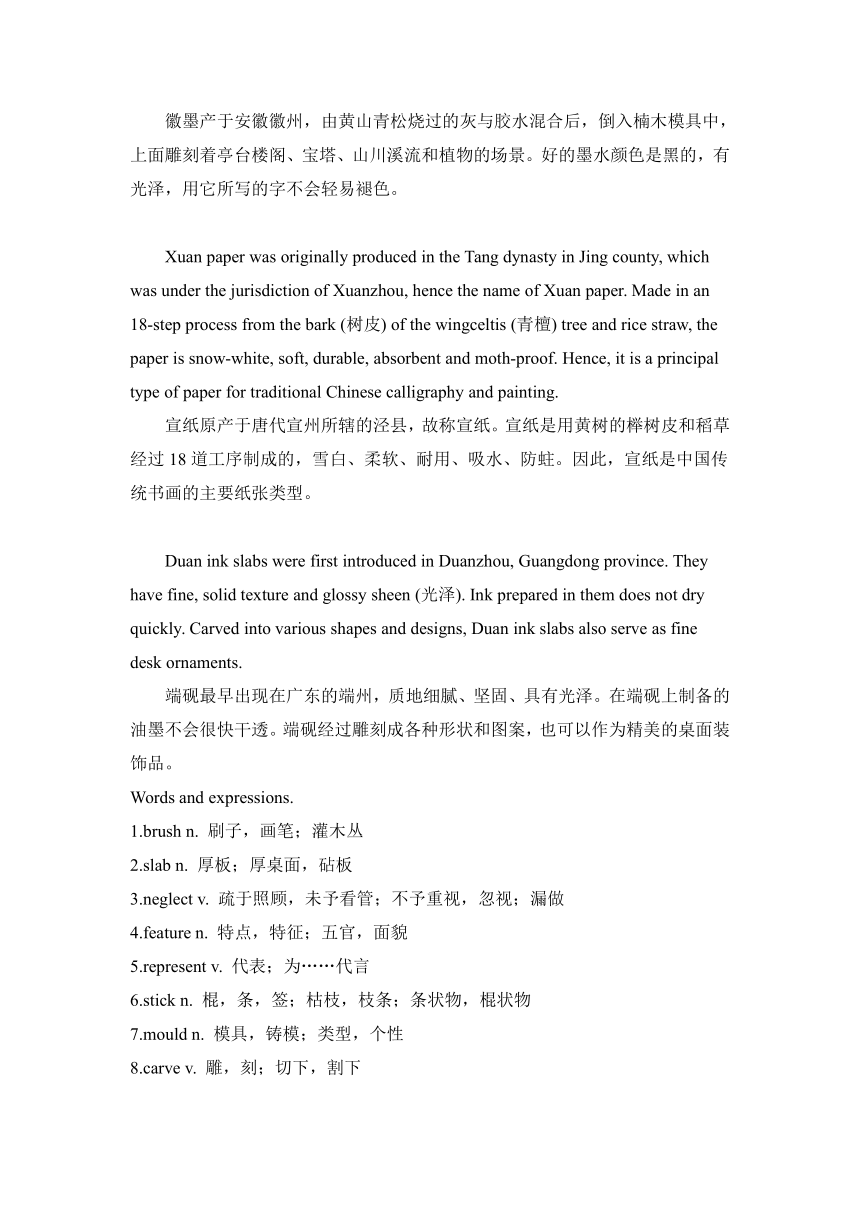 徽墨产于安徽徽州，由黄山青松烧过的灰与胶水混合后，倒入楠木模具中，上面雕刻着亭台楼阁、宝塔、山川溪流和植物的场景。好的墨水颜色是黑的，有光泽，用它所写的字不会轻易褪色。

Xuan paper was originally produced in the Tang dynasty in Jing county, which was under the jurisdiction of Xuanzhou, hence the name of Xuan paper. Made in an 18-step process from the bark (树皮) of the wingceltis (青檀) tree and rice straw, the paper is snow-white, soft, durable, absorbent and moth-proof. Hence, it is a principal type of paper for traditional Chinese calligraphy and painting.

宣纸原产于唐代宣州所辖的泾县，故称宣纸。宣纸是用黄树的榉树皮和稻草经过 18 道工序制成的，雪白、柔软、耐用、吸水、防蛀。因此，宣纸是中国传统书画的主要纸张类型。

Duan ink slabs were first introduced in Duanzhou, Guangdong province. They have fine, solid texture and glossy sheen (光泽). Ink prepared in them does not dry quickly. Carved into various shapes and designs, Duan ink slabs also serve as fine desk ornaments.

端砚最早出现在广东的端州，质地细腻、坚固、具有光泽。在端砚上制备的油墨不会很快干透。端砚经过雕刻成各种形状和图案，也可以作为精美的桌面装饰品。

Words and expressions.
1.brush n. 刷子，画笔；灌木丛
2.slab n. 厚板；厚桌面，砧板
3.neglect v. 疏于照顾，未予看管；不予重视，忽视；漏做
4.feature n. 特点，特征；五官，面貌
5.represent v. 代表；为……代言
6.stick n. 棍，条，签；枯枝，枝条；条状物，棍状物
7.mould n. 模具，铸模；类型，个性
8.carve v. 雕，刻；切下，割下